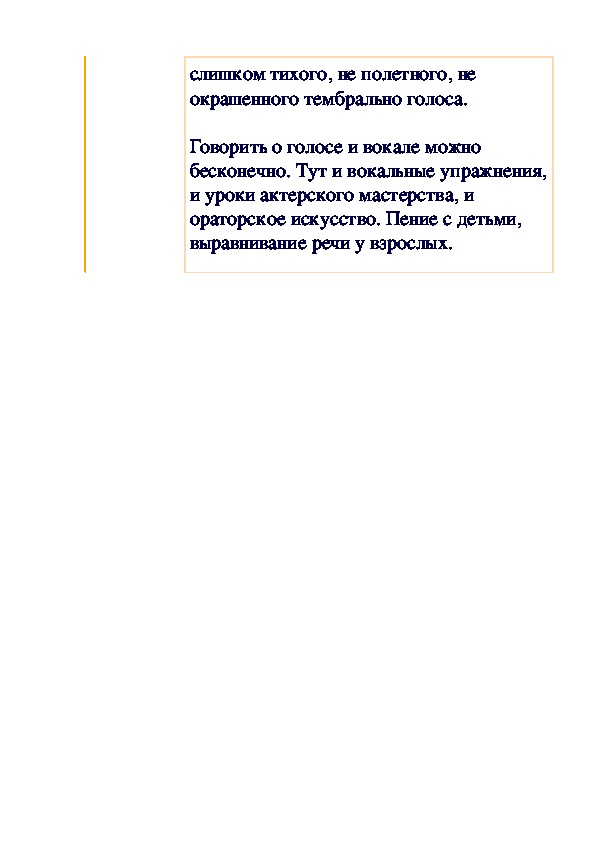 слишком тихого, не полетного, не окрашенного тембрально голоса.

Говорить о голосе и вокале можно бесконечно. Тут и вокальные упражнения, и уроки актерского мастерства, и ораторское искусство. Пение с детьми, выравнивание речи у взрослых.